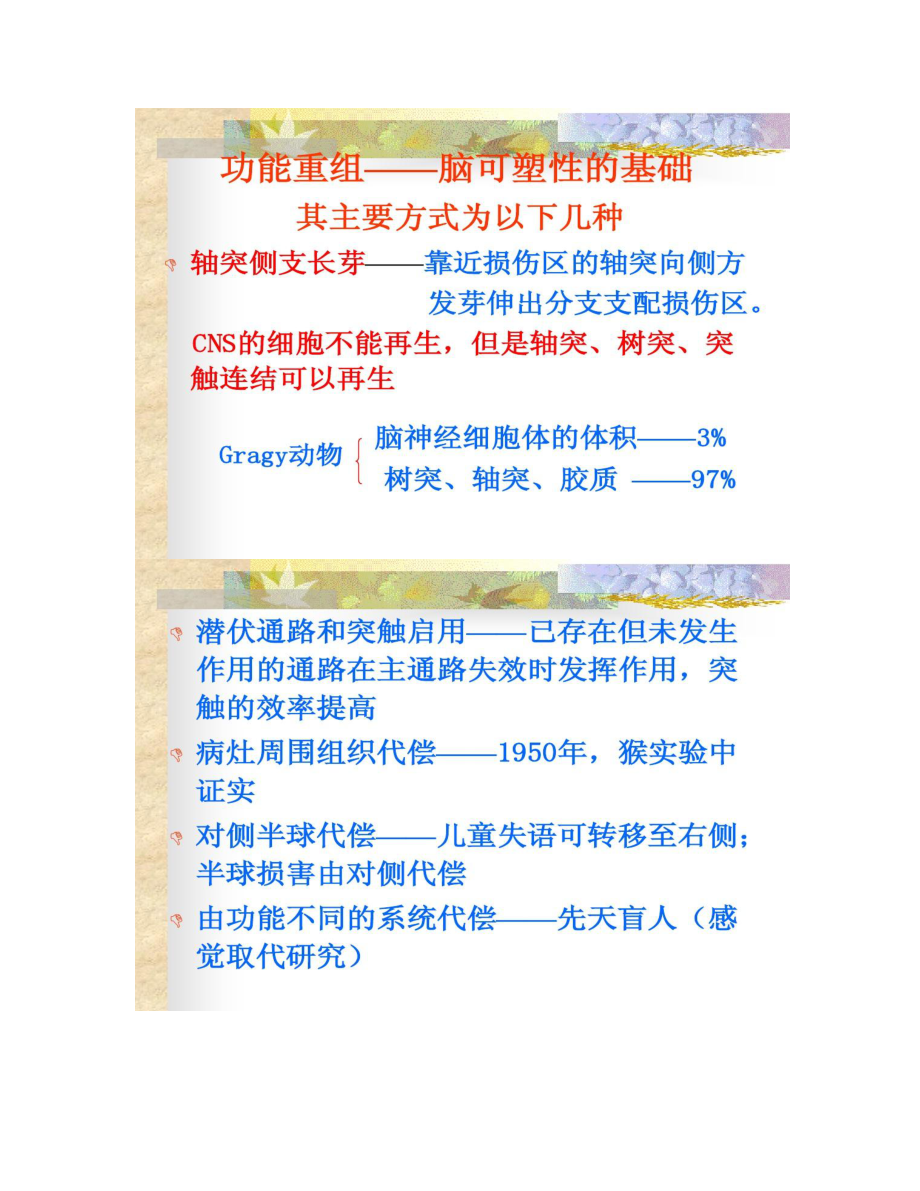 功能重组——脑可塑性的基础

其主要方式为以下几种

轴突侧支长芽——靠近损伤区的轴突向侧方发芽伸出分支支配损伤区。

CNS的细胞不能再生，但是轴突、树突、突触连结可以再生

Gragy动物 脑神经细胞体的体积——3%
树突、轴突、胶质 ——97%

潜伏通路和突触启用——已存在但未发生作用的通路在主通路失效时发挥作用，突触的效率提高

病灶周围组织代偿——1950年，猴实验中证实

对侧半球代偿——儿童失语可转移至右侧；半球损害由对侧代偿

由功能不同的系统代偿——先天盲人（感觉取代研究）